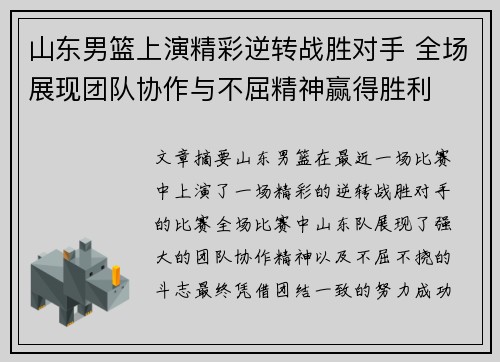 山东男篮上演精彩逆转战胜对手 全场展现团队协作与不屈精神赢得胜利

文章摘要山东男篮在最近一场比赛中上演了一场精彩的逆转战胜对手的比赛全场比赛中山东队展现了强大的团队协作精神以及不屈不挠的斗志最终凭借团结一致的努力成功